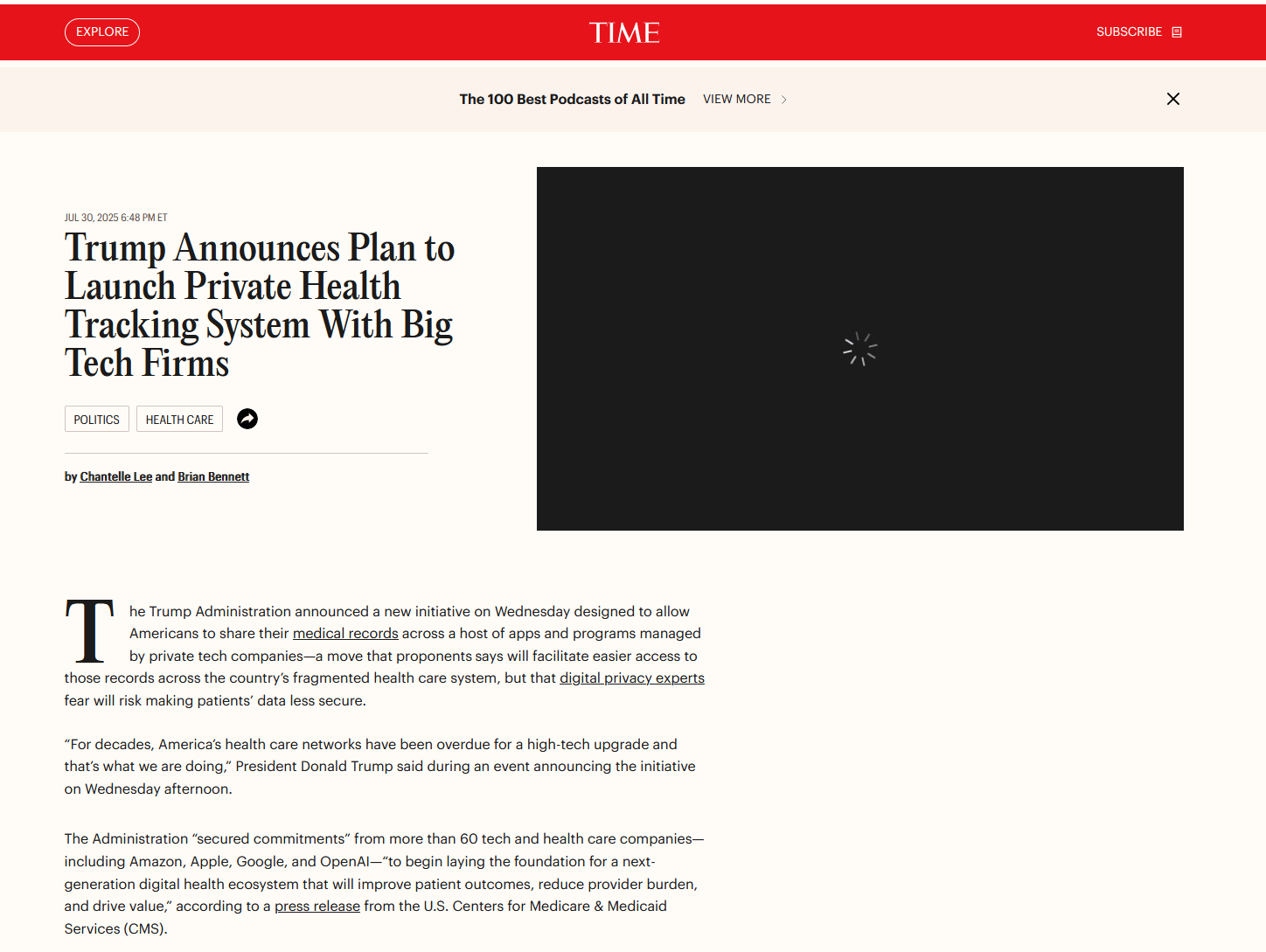 EXPLORE

TIME

SUBSCRIBE

The 100 Best Podcasts of All Time VIEW MORE

JUL 30, 2025 6:48 PM ET

Trump Announces Plan to Launch Private Health Tracking System With Big Tech Firms

POLITICS HEALTH CARE

by Chantelle Lee and Brian Bennett

The Trump Administration announced a new initiative on Wednesday designed to allow Americans to share their medical records across a host of apps and programs managed by private tech companies—a move that proponents says will facilitate easier access to those records across the country's fragmented health care system, but that digital privacy experts fear will risk making patients' data less secure.

"For decades, America's health care networks have been overdue for a high-tech upgrade and that's what we are doing," President Donald Trump said during an event announcing the initiative on Wednesday afternoon.

The Administration "secured commitments" from more than 60 tech and health care companies—including Amazon, Apple, Google, and OpenAI—"to begin laying the foundation for a next-generation digital health ecosystem that will improve patient outcomes, reduce provider burden, and drive value," according to a press release from the U.S. Centers for Medicare & Medicaid Services (CMS).